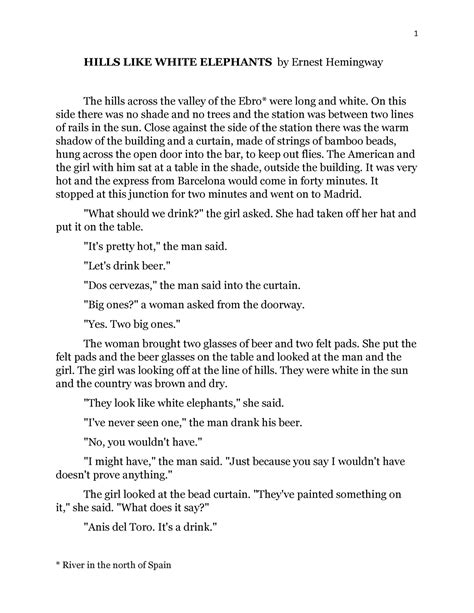 1

HILLS LIKE WHITE ELEPHANTS by Ernest Hemingway

The hills across the valley of the Ebro* were long and white. On this side there was no shade and no trees and the station was between two lines of rails in the sun. Close against the side of the station there was the warm shadow of the building and a curtain, made of strings of bamboo beads, hung across the open door into the bar, to keep out flies. The American and the girl with him sat at a table in the shade, outside the building. It was very hot and the express from Barcelona would come in forty minutes. It stopped at this junction for two minutes and went on to Madrid.

"What should we drink?" the girl asked. She had taken off her hat and put it on the table.

"It's pretty hot," the man said.

"Let's drink beer."

"Dos cervezas," the man said into the curtain.

"Big ones?" a woman asked from the doorway.

"Yes. Two big ones."

The woman brought two glasses of beer and two felt pads. She put the felt pads and the beer glasses on the table and looked at the man and the girl. The girl was looking off at the line of hills. They were white in the sun and the country was brown and dry.

"They look like white elephants," she said.

"I've never seen one," the man drank his beer.

"No, you wouldn't have."

"I might have," the man said. "Just because you say I wouldn't have doesn't prove anything."

The girl looked at the bead curtain. "They've painted something on it," she said. "What does it say?"

"Anis del Toro. It's a drink."

* River in the north of Spain